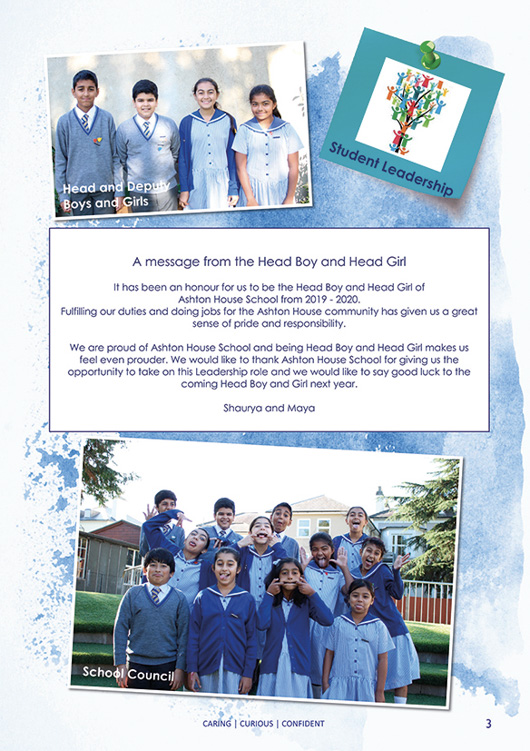 Head and Deputy Boys and Girls

Student Leadership

A message from the Head Boy and Head Girl

It has been an honour for us to be the Head Boy and Head Girl of Ashton House School from 2019 - 2020. Fulfilling our duties and doing jobs for the Ashton House community has given us a great sense of pride and responsibility.

We are proud of Ashton House School and being Head Boy and Head Girl makes us feel even prouder. We would like to thank Ashton House School for giving us the opportunity to take on this Leadership role and we would like to say good luck to the coming Head Boy and Girl next year.

Shaurya and Maya

School Council

CARING | CURIOUS | CONFIDENT

3